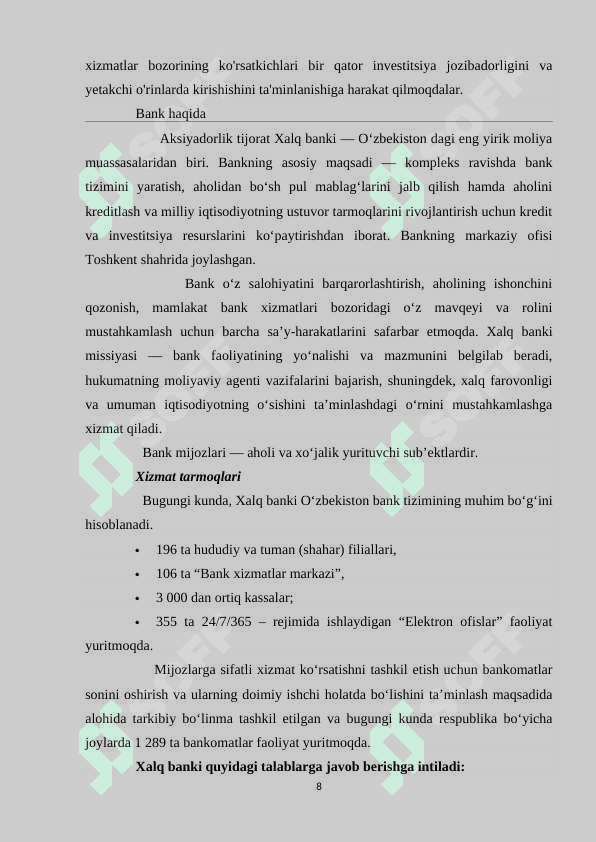 xizmatlar bozorining ko'rsatkichlari bir qator investitsiya jozibadorligini va yetakchi o'rinlarda kirishishini ta'minlanishiga harakat qilmoqdalar.

Bank haqida

Aksiyadorlik tijorat Xalq banki — O‘zbekiston dagi eng yirik moliya muassasalaridan biri. Bankning asosiy maqsadi — kompleks ravishda bank tizimini yaratish, aholidan bo‘sh pul mablag‘larini jalb qilish hamda aholini kreditlash va milliy iqtisodiyotning ustuvor tarmoqlarini rivojlantirish uchun kredit va investitsiya resurslarini ko‘paytirishdan iborat. Bankning markaziy ofisi Toshkent shahrida joylashgan.

Bank o‘z salohiyatini barqarorlashtirish, aholining ishonchini qozonish, mamlakat bank xizmatlari bozoridagi o‘z mavqeyi va rolini mustahkamlash uchun barcha sa’y-harakatlarini safarbar etmoqda. Xalq banki missiyasi — bank faoliyatining yo‘nalishi va mazmunini belgilab beradi, hukumatning moliyaviy agenti vazifalarini bajarish, shuningdek, xalq farovonligi va umuman iqtisodiyotning o‘sishini ta’minlashdagi o‘rnini mustahkamlashga xizmat qiladi.

Bank mijozlari — aholi va xo‘jalik yurituvchi sub’ektlardir.

Xizmat tarmoqlari

Bugungi kunda, Xalq banki O‘zbekiston bank tizimining muhim bo‘g‘ini hisoblanadi.

• 196 ta hududiy va tuman (shahar) filiallari,
• 106 ta “Bank xizmatlar markazi”,
• 3 000 dan ortiq kassalar;
• 355 ta 24/7/365 – rejimida ishlaydigan “Elektron ofislar” faoliyat yuritmoqda.

Mijozlarga sifatli xizmat ko‘rsatishni tashkil etish uchun bankomatlar sonini oshirish va ularning doimiy ishchi holatda bo‘lishini ta’minlash maqsadida alohida tarkibiy bo‘linma tashkil etilgan va bugungi kunda respublika bo‘yicha joylarda 1 289 ta bankomatlar faoliyat yuritmoqda.

Xalq banki quyidagi talablarga javob berishga intiladi:

8